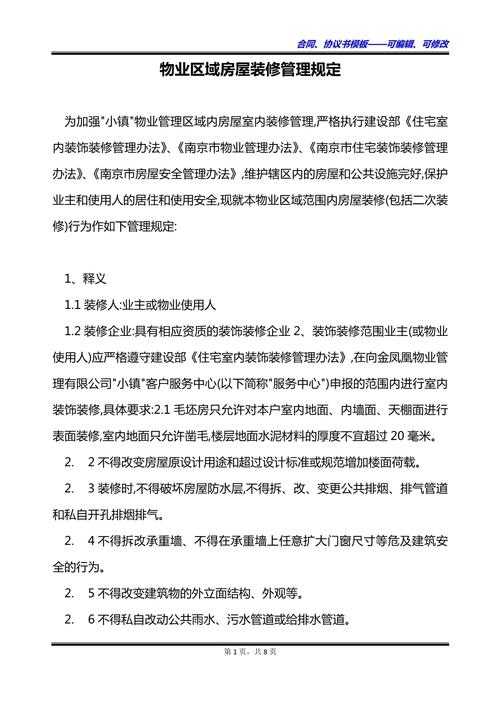 合同、协议书模板——可编辑、可修改

物业区域房屋装修管理规定

为加强"小镇"物业管理区域内房屋室内装修管理,严格执行建设部《住宅室内装饰装修管理办法》、《南京市物业管理办法》、《南京市住宅装饰装修管理办法》、《南京市房屋安全管理办法》,维护辖区内的房屋和公共设施完好,保护业主和使用人的居住和使用安全,现就本物业区域范围内房屋装修(包括二次装修)行为作如下管理规定:

1、释义

1.1 装修人:业主或物业使用人

1.2 装修企业:具有相应资质的装饰装修企业 2、装饰装修范围业主(或物业使用人)应严格遵守建设部《住宅室内装饰装修管理办法》,在向金凤凰物业管理有限公司"小镇"客户服务中心(以下简称"服务中心")申报的范围内进行室内装饰装修,具体要求:2.1 毛坯房只允许对本户室内地面、内墙面、天棚面进行表面装修,室内地面只允许凿毛,楼层地面水泥材料的厚度不宜超过 20 毫米。

2. 2 不得改变房屋原设计用途和超过设计标准或规范增加楼面荷载。

2. 3 装修时,不得破坏房屋防水层,不得拆、改、变更公共排烟、排气管道和私自开孔排烟排气。

2. 4 不得拆改承重墙、不得在承重墙上任意扩大门窗尺寸等危及建筑安全的行为。

2. 5 不得改变建筑物的外立面结构、外观等。

2. 6 不得私自改动公共雨水、污水管道或给排水管道。

第 1 页，共 8 页